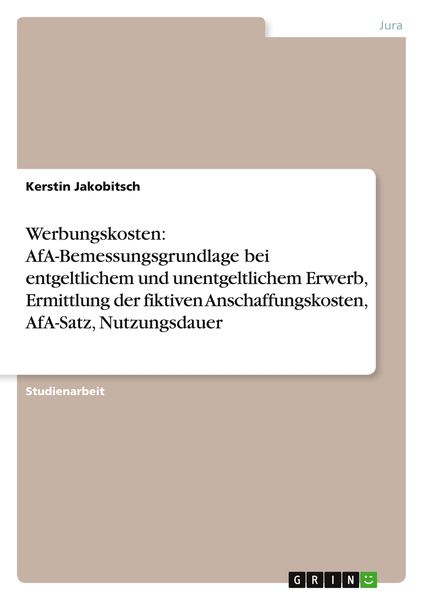 Jura

Kerstin Jakobitsch

Werbungskosten: AfA-Bemessungsgrundlage bei entgeltlichem und unentgeltlichem Erwerb, Ermittlung der fiktiven Anschaffungskosten, AfA-Satz, Nutzungsdauer

Studienarbeit

GRIN